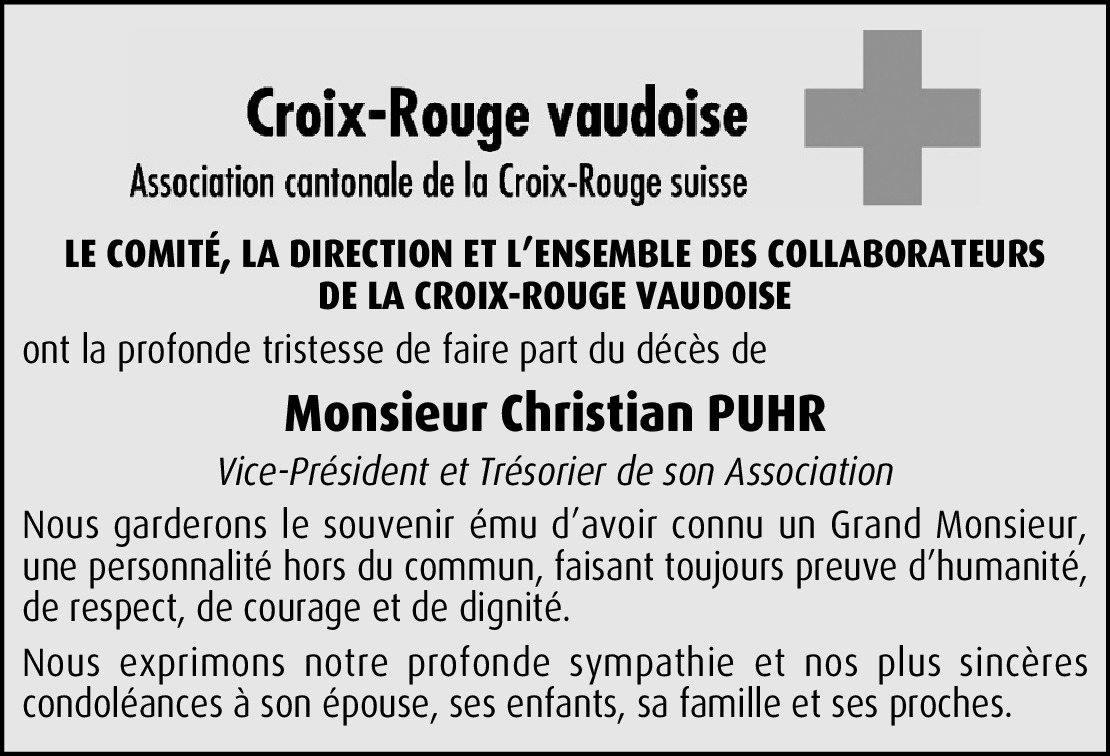 Croix-Rouge vaudoise
Association cantonale de la Croix-Rouge suisse

LE COMITÉ, LA DIRECTION ET L'ENSEMBLE DES COLLABORATEURS DE LA CROIX-ROUGE VAUDOISE

ont la profonde tristesse de faire part du décès de

Monsieur Christian PUHR

Vice-Président et Trésorier de son Association

Nous garderons le souvenir ému d'avoir connu un Grand Monsieur, une personnalité hors du commun, faisant toujours preuve d'humanité, de respect, de courage et de dignité.

Nous exprimons notre profonde sympathie et nos plus sincères condoléances à son épouse, ses enfants, sa famille et ses proches.